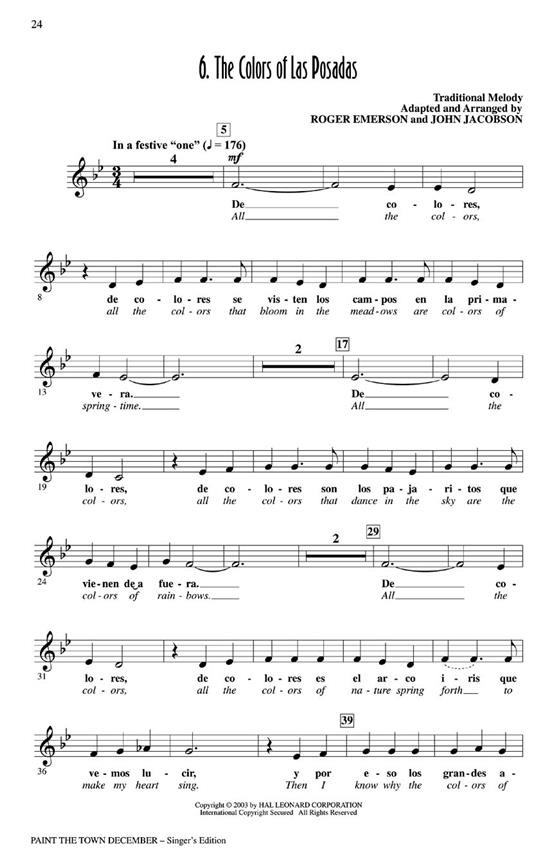 24

6. The Colors of Las Posadas

Traditional Melody
Adapted and Arranged by
ROGER EMERSON and JOHN JACOBSON

In a festive "one" (♩ = 176)

5

4

mf

De co - lo - res,
All the col - ors,

8

de co - lo - res se vis - ten los cam - pos en la pri - ma -
all the col - ors that bloom in the mead - ows are col - ors of

13

2

17

ve - ra. De co -
spring - time. All the

19

lo - res, de co - lo - res son los pa - ja - ri - tos que
col - ors, all the col - ors that dance in the sky are the

24

2

29

vie - nen de a fue - ra. De co -
col - ors of rain - bows. All the

31

lo - res, de co - lo - res es el ar - co i - ris que
col - ors, all the col - ors of na - ture spring forth to

36

39

ve - mos lu - cir, y por e - so los gran - des a -
make my heart sing. Then I know why the col - ors of

Copyright © 2003 by HAL LEONARD CORPORATION
International Copyright Secured All Rights Reserved

PAINT THE TOWN DECEMBER – Singer's Edition